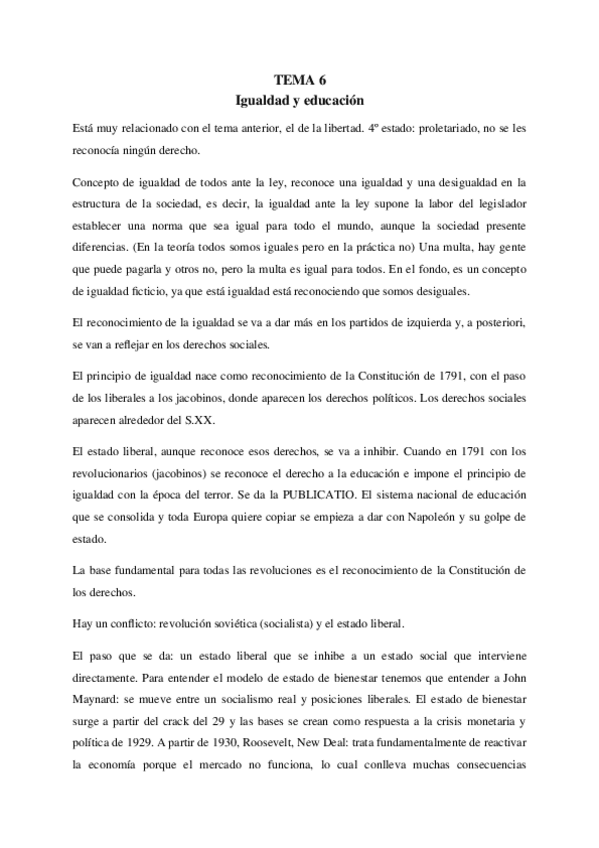 TEMA 6
Igualdad y educación

Está muy relacionado con el tema anterior, el de la libertad. 4º estado: proletariado, no se les reconocía ningún derecho.

Concepto de igualdad de todos ante la ley, reconoce una igualdad y una desigualdad en la estructura de la sociedad, es decir, la igualdad ante la ley supone la labor del legislador establecer una norma que sea igual para todo el mundo, aunque la sociedad presente diferencias. (En la teoría todos somos iguales pero en la práctica no) Una multa, hay gente que puede pagarla y otros no, pero la multa es igual para todos. En el fondo, es un concepto de igualdad ficticio, ya que está igualdad está reconociendo que somos desiguales.

El reconocimiento de la igualdad se va a dar más en los partidos de izquierda y, a posteriori, se van a reflejar en los derechos sociales.

El principio de igualdad nace como reconocimiento de la Constitución de 1791, con el paso de los liberales a los jacobinos, donde aparecen los derechos políticos. Los derechos sociales aparecen alrededor del S.XX.

El estado liberal, aunque reconoce esos derechos, se va a inhibir. Cuando en 1791 con los revolucionarios (jacobinos) se reconoce el derecho a la educación e impone el principio de igualdad con la época del terror. Se da la PUBLICATIO. El sistema nacional de educación que se consolida y toda Europa quiere copiar se empieza a dar con Napoleón y su golpe de estado.

La base fundamental para todas las revoluciones es el reconocimiento de la Constitución de los derechos.

Hay un conflicto: revolución soviética (socialista) y el estado liberal.

El paso que se da: un estado liberal que se inhibe a un estado social que interviene directamente. Para entender el modelo de estado de bienestar tenemos que entender a John Maynard: se mueve entre un socialismo real y posiciones liberales. El estado de bienestar surge a partir del crack del 29 y las bases se crean como respuesta a la crisis monetaria y política de 1929. A partir de 1930, Roosevelt, New Deal: trata fundamentalmente de reactivar la economía porque el mercado no funciona, lo cual conlleva muchas consecuencias